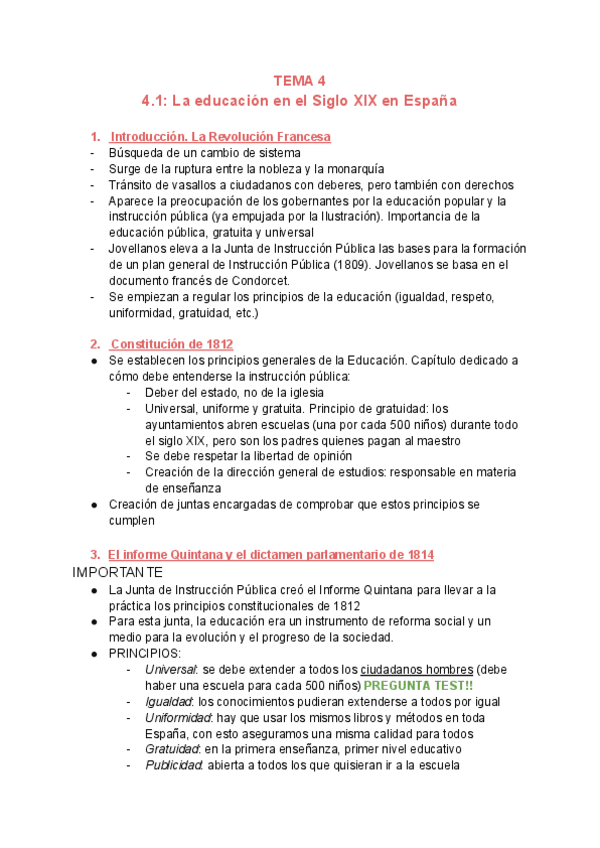 TEMA 4
4.1: La educación en el Siglo XIX en España

1. Introducción. La Revolución Francesa
- Búsqueda de un cambio de sistema
- Surge de la ruptura entre la nobleza y la monarquía
- Tránsito de vasallos a ciudadanos con deberes, pero también con derechos
- Aparece la preocupación de los gobernantes por la educación popular y la instrucción pública (ya empujada por la Ilustración). Importancia de la educación pública, gratuita y universal
- Jovellanos eleva a la Junta de Instrucción Pública las bases para la formación de un plan general de Instrucción Pública (1809). Jovellanos se basa en el documento francés de Condorcet.
- Se empiezan a regular los principios de la educación (igualdad, respeto, uniformidad, gratuidad, etc.)

2. Constitución de 1812
● Se establecen los principios generales de la Educación. Capítulo dedicado a cómo debe entenderse la instrucción pública:
- Deber del estado, no de la iglesia
- Universal, uniforme y gratuita. Principio de gratuidad: los ayuntamientos abren escuelas (una por cada 500 niños) durante todo el siglo XIX, pero son los padres quienes pagan al maestro
- Se debe respetar la libertad de opinión
- Creación de la dirección general de estudios: responsable en materia de enseñanza
● Creación de juntas encargadas de comprobar que estos principios se cumplen

3. El informe Quintana y el dictamen parlamentario de 1814
IMPORTANTE
● La Junta de Instrucción Pública creó el Informe Quintana para llevar a la práctica los principios constitucionales de 1812
● Para esta junta, la educación era un instrumento de reforma social y un medio para la evolución y el progreso de la sociedad.
● PRINCIPIOS:
- Universal: se debe extender a todos los ciudadanos hombres (debe haber una escuela para cada 500 niños) PREGUNTA TEST!!
- Igualdad: los conocimientos pudieran extenderse a todos por igual
- Uniformidad: hay que usar los mismos libros y métodos en toda España, con esto aseguramos una misma calidad para todos
- Gratuidad: en la primera enseñanza, primer nivel educativo
- Publicidad: abierta a todos los que quisieran ir a la escuela